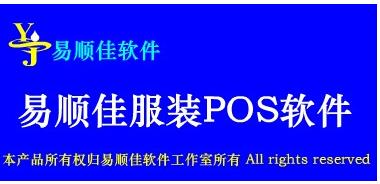 YJ 易顺佳软件

易顺佳服装POS软件

本产品所有权归易顺佳软件工作室所有 All rights reserved